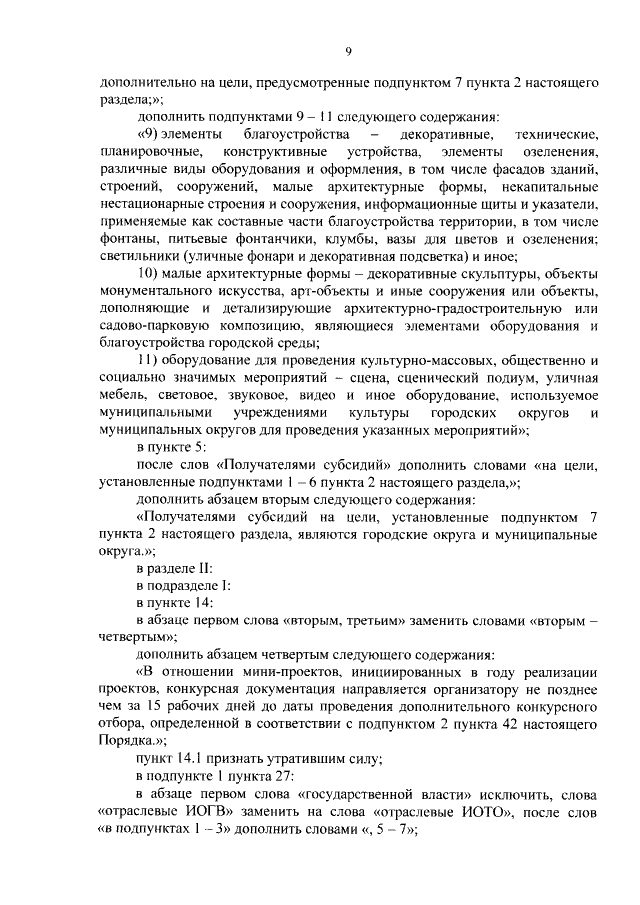 9

дополнительно на цели, предусмотренные подпунктом 7 пункта 2 настоящего раздела;»;

дополнить подпунктами 9 – 11 следующего содержания:

«9) элементы благоустройства – декоративные, технические, планировочные, конструктивные устройства, элементы озеленения, различные виды оборудования и оформления, в том числе фасадов зданий, строений, сооружений, малые архитектурные формы, некапитальные нестационарные строения и сооружения, информационные щиты и указатели, применяемые как составные части благоустройства территории, в том числе фонтаны, питьевые фонтанчики, клумбы, вазы для цветов и озеленения; светильники (уличные фонари и декоративная подсветка) и иное;

10) малые архитектурные формы – декоративные скульптуры, объекты монументального искусства, арт-объекты и иные сооружения или объекты, дополняющие и детализирующие архитектурно-градостроительную или садово-парковую композицию, являющиеся элементами оборудования и благоустройства городской среды;

11) оборудование для проведения культурно-массовых, общественно и социально значимых мероприятий – сцена, сценический подиум, уличная мебель, световое, звуковое, видео и иное оборудование, используемое муниципальными учреждениями культуры городских округов и муниципальных округов для проведения указанных мероприятий»;

в пункте 5:

после слов «Получателями субсидий» дополнить словами «на цели, установленные подпунктами 1 – 6 пункта 2 настоящего раздела,»;

дополнить абзацем вторым следующего содержания:

«Получателями субсидий на цели, установленные подпунктом 7 пункта 2 настоящего раздела, являются городские округа и муниципальные округа.»;

в разделе II:

в подразделе I:

в пункте 14:

в абзаце первом слова «вторым, третьим» заменить словами «вторым – четвертым»;

дополнить абзацем четвертым следующего содержания:

«В отношении мини-проектов, инициированных в году реализации проектов, конкурсная документация направляется организатору не позднее чем за 15 рабочих дней до даты проведения дополнительного конкурсного отбора, определенной в соответствии с подпунктом 2 пункта 42 настоящего Порядка.»;

пункт 14.1 признать утратившим силу;

в подпункте 1 пункта 27:

в абзаце первом слова «государственной власти» исключить, слова «отраслевые ИОГВ» заменить на слова «отраслевые ИОТО», после слов «в подпунктах 1 – 3» дополнить словами «, 5 – 7»;